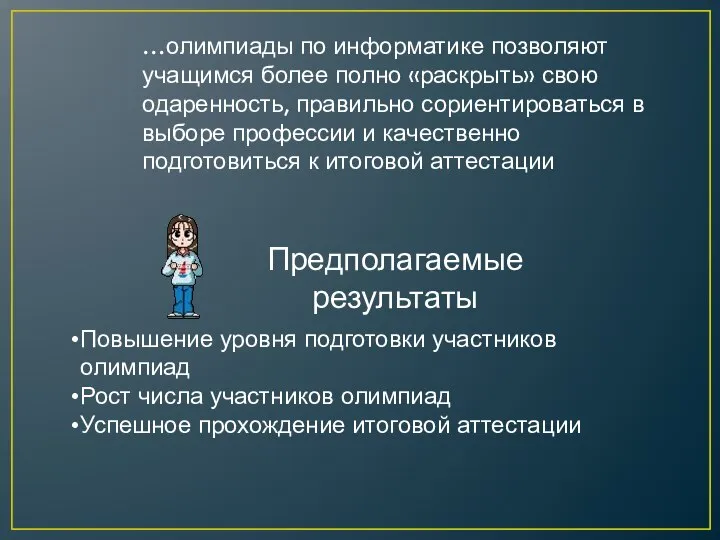 …олимпиады по информатике позволяют учащимся более полно «раскрыть» свою одаренность, правильно сориентироваться в выборе профессии и качественно подготовиться к итоговой аттестации

Предполагаемые результаты

•Повышение уровня подготовки участников олимпиад
•Рост числа участников олимпиад
•Успешное прохождение итоговой аттестации